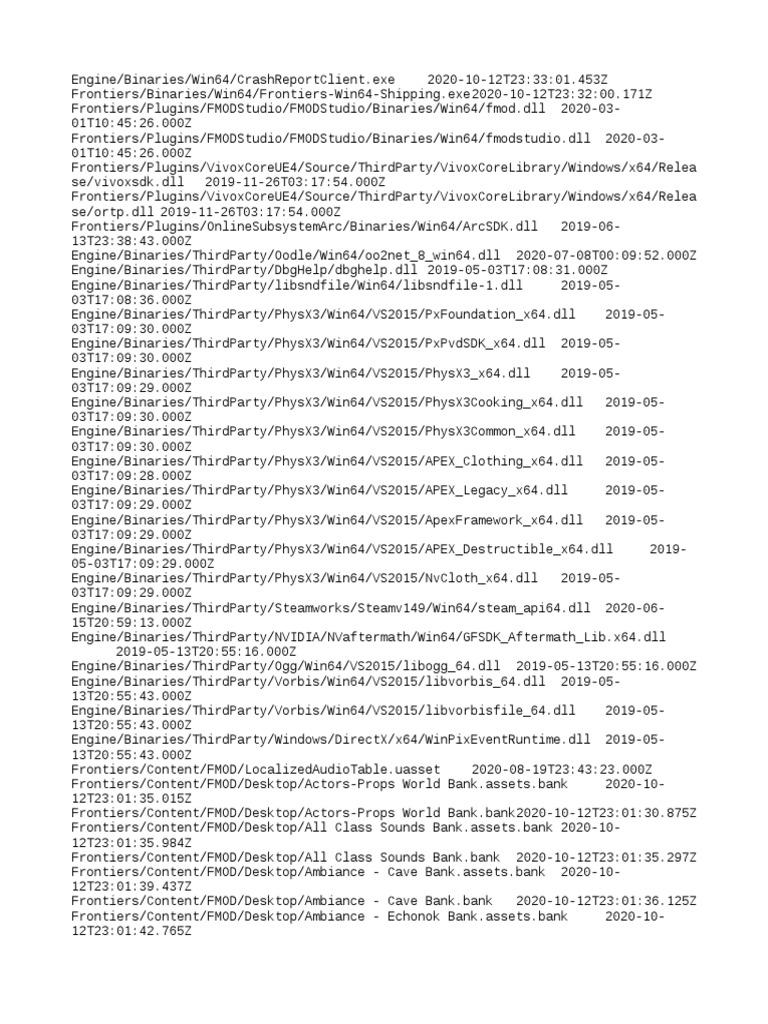 Engine/Binaries/Win64/CrashReportClient.exe 2020-10-12T23:33:01.453Z
Frontiers/Binaries/Win64/Frontiers-Win64-Shipping.exe2020-10-12T23:32:00.171Z
Frontiers/Plugins/FMODStudio/FMODStudio/Binaries/Win64/fmod.dll 2020-03-01T10:45:26.000Z
Frontiers/Plugins/FMODStudio/FMODStudio/Binaries/Win64/fmodstudio.dll 2020-03-01T10:45:26.000Z
Frontiers/Plugins/VivoxCoreUE4/Source/ThirdParty/VivoxCoreLibrary/Windows/x64/Release/vivoxsdk.dll 2019-11-26T03:17:54.000Z
Frontiers/Plugins/VivoxCoreUE4/Source/ThirdParty/VivoxCoreLibrary/Windows/x64/Release/ortp.dll 2019-11-26T03:17:54.000Z
Frontiers/Plugins/OnlineSubsystemArc/Binaries/Win64/ArcSDK.dll 2019-06-13T23:38:43.000Z
Engine/Binaries/ThirdParty/Oodle/Win64/oo2net_8_win64.dll 2020-07-08T00:09:52.000Z
Engine/Binaries/ThirdParty/DbgHelp/dbghelp.dll 2019-05-03T17:08:31.000Z
Engine/Binaries/ThirdParty/libsndfile/Win64/libsndfile-1.dll 2019-05-03T17:08:36.000Z
Engine/Binaries/ThirdParty/PhysX3/Win64/VS2015/PxFoundation_x64.dll 2019-05-03T17:09:30.000Z
Engine/Binaries/ThirdParty/PhysX3/Win64/VS2015/PxPvdSDK_x64.dll 2019-05-03T17:09:30.000Z
Engine/Binaries/ThirdParty/PhysX3/Win64/VS2015/PhysX3_x64.dll 2019-05-03T17:09:29.000Z
Engine/Binaries/ThirdParty/PhysX3/Win64/VS2015/PhysX3Cooking_x64.dll 2019-05-03T17:09:30.000Z
Engine/Binaries/ThirdParty/PhysX3/Win64/VS2015/PhysX3Common_x64.dll 2019-05-03T17:09:30.000Z
Engine/Binaries/ThirdParty/PhysX3/Win64/VS2015/APEX_Clothing_x64.dll 2019-05-03T17:09:28.000Z
Engine/Binaries/ThirdParty/PhysX3/Win64/VS2015/APEX_Legacy_x64.dll 2019-05-03T17:09:29.000Z
Engine/Binaries/ThirdParty/PhysX3/Win64/VS2015/ApexFramework_x64.dll 2019-05-03T17:09:29.000Z
Engine/Binaries/ThirdParty/PhysX3/Win64/VS2015/APEX_Destructible_x64.dll 2019-05-03T17:09:29.000Z
Engine/Binaries/ThirdParty/PhysX3/Win64/VS2015/NvCloth_x64.dll 2019-05-03T17:09:29.000Z
Engine/Binaries/ThirdParty/Steamworks/Steamv149/Win64/steam_api64.dll 2020-06-15T20:59:13.000Z
Engine/Binaries/ThirdParty/NVIDIA/NVaftermath/Win64/GFSDK_Aftermath_Lib.x64.dll 2019-05-13T20:55:16.000Z
Engine/Binaries/ThirdParty/Ogg/Win64/VS2015/libogg_64.dll 2019-05-13T20:55:16.000Z
Engine/Binaries/ThirdParty/Vorbis/Win64/VS2015/libvorbis_64.dll 2019-05-13T20:55:43.000Z
Engine/Binaries/ThirdParty/Vorbis/Win64/VS2015/libvorbisfile_64.dll 2019-05-13T20:55:43.000Z
Engine/Binaries/ThirdParty/Windows/DirectX/x64/WinPixEventRuntime.dll 2019-05-13T20:55:43.000Z
Frontiers/Content/FMOD/LocalizedAudioTable.uasset 2020-08-19T23:43:23.000Z
Frontiers/Content/FMOD/Desktop/Actors-Props World Bank.assets.bank 2020-10-12T23:01:35.015Z
Frontiers/Content/FMOD/Desktop/Actors-Props World Bank.bank2020-10-12T23:01:30.875Z
Frontiers/Content/FMOD/Desktop/All Class Sounds Bank.assets.bank 2020-10-12T23:01:35.984Z
Frontiers/Content/FMOD/Desktop/All Class Sounds Bank.bank 2020-10-12T23:01:35.297Z
Frontiers/Content/FMOD/Desktop/Ambiance - Cave Bank.assets.bank 2020-10-12T23:01:39.437Z
Frontiers/Content/FMOD/Desktop/Ambiance - Cave Bank.bank 2020-10-12T23:01:36.125Z
Frontiers/Content/FMOD/Desktop/Ambiance - Echonok Bank.assets.bank 2020-10-12T23:01:42.765Z